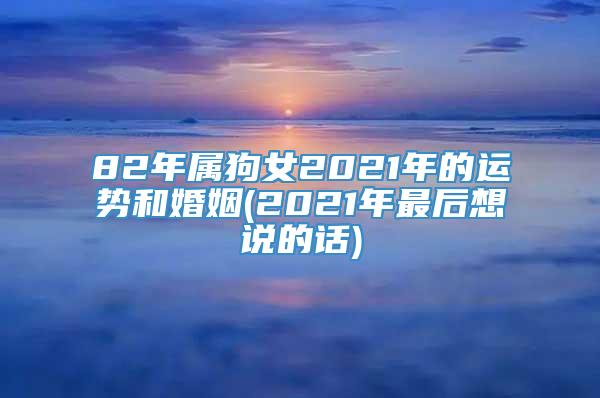 82年属狗女2021年的运势和婚姻(2021年最后想说的话)